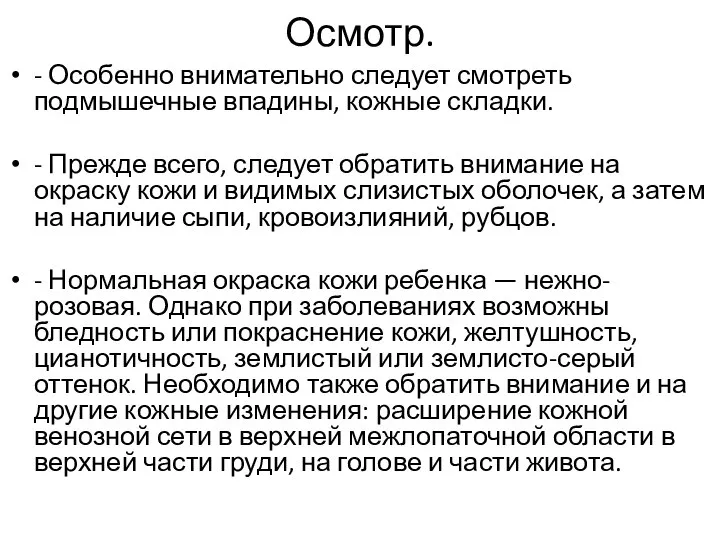 Осмотр.

• - Особенно внимательно следует смотреть подмышечные впадины, кожные складки.

• - Прежде всего, следует обратить внимание на окраску кожи и видимых слизистых оболочек, а затем на наличие сыпи, кровоизлияний, рубцов.

• - Нормальная окраска кожи ребенка — нежно-розовая. Однако при заболеваниях возможны бледность или покраснение кожи, желтушность, цианотичность, землистый или землисто-серый оттенок. Необходимо также обратить внимание и на другие кожные изменения: расширение кожной венозной сети в верхней межлопаточной области в верхней части груди, на голове и части живота.